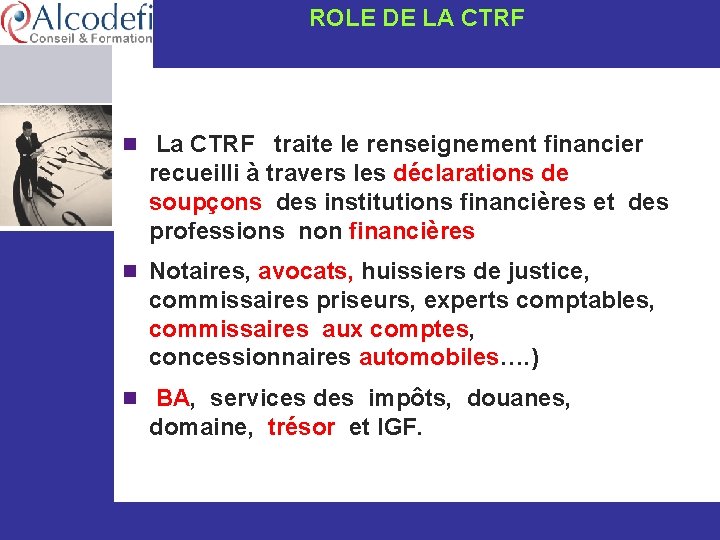 Alcodefi
Conseil & Formation

ROLE DE LA CTRF

La CTRF traite le renseignement financier recueilli à travers les déclarations de soupçons des institutions financières et des professions non financières

Notaires, avocats, huissiers de justice, commissaires priseurs, experts comptables, commissaires aux comptes, concessionnaires automobiles….)

BA, services des impôts, douanes, domaine, trésor et IGF.